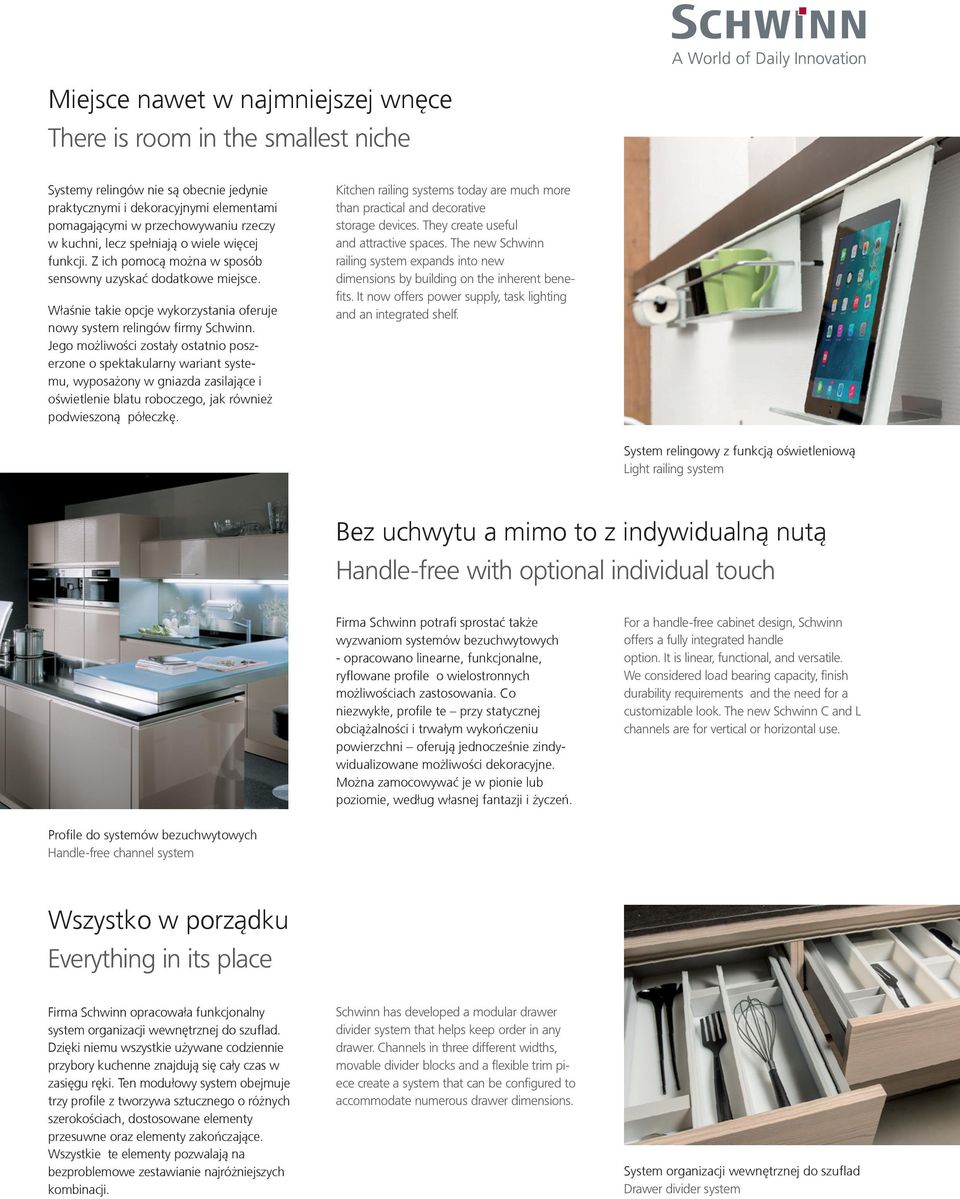 SCHWINN
A World of Daily Innovation

Miejsce nawet w najmniejszej wnęce
There is room in the smallest niche

Systemy relingów nie są obecnie jedynie praktycznymi i dekoracyjnymi elementami pomagającymi w przechowywaniu rzeczy w kuchni, lecz spełniają o wiele więcej funkcji. Z ich pomocą można w sposób sensowny uzyskać dodatkowe miejsce.

Właśnie takie opcje wykorzystania oferuje nowy system relingów firmy Schwinn. Jego możliwości zostały ostatnio poszerzone o spektakularny wariant systemu, wyposażony w gniazda zasilające i oświetlenie blatu roboczego, jak również podwieszoną półeczkę.

Kitchen railing systems today are much more than practical and decorative storage devices. They create useful and attractive spaces. The new Schwinn railing system expands into new dimensions by building on the inherent benefits. It now offers power supply, task lighting and an integrated shelf.

System relingowy z funkcją oświetleniową
Light railing system

Bez uchwytu a mimo to z indywidualną nutą
Handle-free with optional individual touch

Firma Schwinn potrafi sprostać także wyzwaniom systemów bezuchwytowych - opracowano linearne, funkcjonalne, ryflowane profile o wielostronnych możliwościach zastosowania. Co niezwykłe, profile te – przy statycznej obciążalności i trwałym wykończeniu powierzchni – oferują jednocześnie zindywidualizowane możliwości dekoracyjne. Można zamocowywać je w pionie lub poziomie, według własnej fantazji i życzeń.

For a handle-free cabinet design, Schwinn offers a fully integrated handle option. It is linear, functional, and versatile. We considered load bearing capacity, finish durability requirements and the need for a customizable look. The new Schwinn C and L channels are for vertical or horizontal use.

Profile do systemów bezuchwytowych
Handle-free channel system

Wszystko w porządku
Everything in its place

Firma Schwinn opracowała funkcjonalny system organizacji wewnętrznej do szuflad. Dzięki niemu wszystkie używane codziennie przybory kuchenne znajdują się cały czas w zasięgu ręki. Ten modułowy system obejmuje trzy profile z tworzywa sztucznego o różnych szerokościach, dostosowane elementy przesuwne oraz elementy zakończające. Wszystkie te elementy pozwalają na bezproblemowe zestawianie najróżniejszych kombinacji.

Schwinn has developed a modular drawer divider system that helps keep order in any drawer. Channels in three different widths, movable divider blocks and a flexible trim piece create a system that can be configured to accommodate numerous drawer dimensions.

System organizacji wewnętrznej do szuflad
Drawer divider system